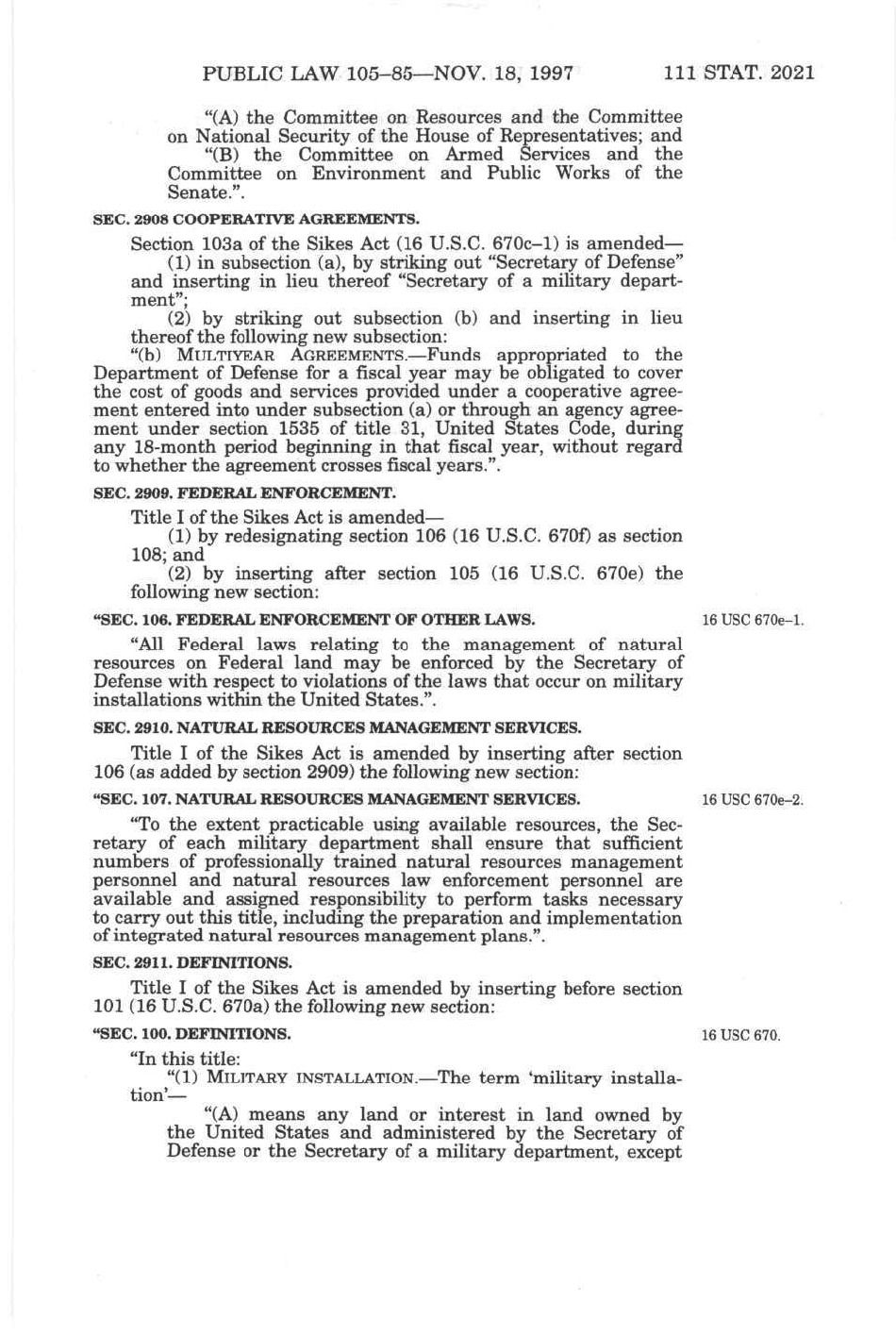 PUBLIC LAW 105–85—NOV. 18, 1997 111 STAT. 2021

"(A) the Committee on Resources and the Committee on National Security of the House of Representatives; and

"(B) the Committee on Armed Services and the Committee on Environment and Public Works of the Senate.".

SEC. 2908 COOPERATIVE AGREEMENTS.

Section 103a of the Sikes Act (16 U.S.C. 670c–1) is amended—

(1) in subsection (a), by striking out "Secretary of Defense" and inserting in lieu thereof "Secretary of a military department";

(2) by striking out subsection (b) and inserting in lieu thereof the following new subsection:

"(b) MULTIYEAR AGREEMENTS.—Funds appropriated to the Department of Defense for a fiscal year may be obligated to cover the cost of goods and services provided under a cooperative agreement entered into under subsection (a) or through an agency agreement under section 1535 of title 31, United States Code, during any 18-month period beginning in that fiscal year, without regard to whether the agreement crosses fiscal years.".

SEC. 2909. FEDERAL ENFORCEMENT.

Title I of the Sikes Act is amended—

(1) by redesignating section 106 (16 U.S.C. 670f) as section 108; and

(2) by inserting after section 105 (16 U.S.C. 670e) the following new section:

"SEC. 106. FEDERAL ENFORCEMENT OF OTHER LAWS.

16 USC 670e–1.

"All Federal laws relating to the management of natural resources on Federal land may be enforced by the Secretary of Defense with respect to violations of the laws that occur on military installations within the United States.".

SEC. 2910. NATURAL RESOURCES MANAGEMENT SERVICES.

Title I of the Sikes Act is amended by inserting after section 106 (as added by section 2909) the following new section:

"SEC. 107. NATURAL RESOURCES MANAGEMENT SERVICES.

16 USC 670e–2.

"To the extent practicable using available resources, the Secretary of each military department shall ensure that sufficient numbers of professionally trained natural resources management personnel and natural resources law enforcement personnel are available and assigned responsibility to perform tasks necessary to carry out this title, including the preparation and implementation of integrated natural resources management plans.".

SEC. 2911. DEFINITIONS.

Title I of the Sikes Act is amended by inserting before section 101 (16 U.S.C. 670a) the following new section:

"SEC. 100. DEFINITIONS.

16 USC 670.

"In this title:

"(1) MILITARY INSTALLATION.—The term 'military installation'—

"(A) means any land or interest in land owned by the United States and administered by the Secretary of Defense or the Secretary of a military department, except